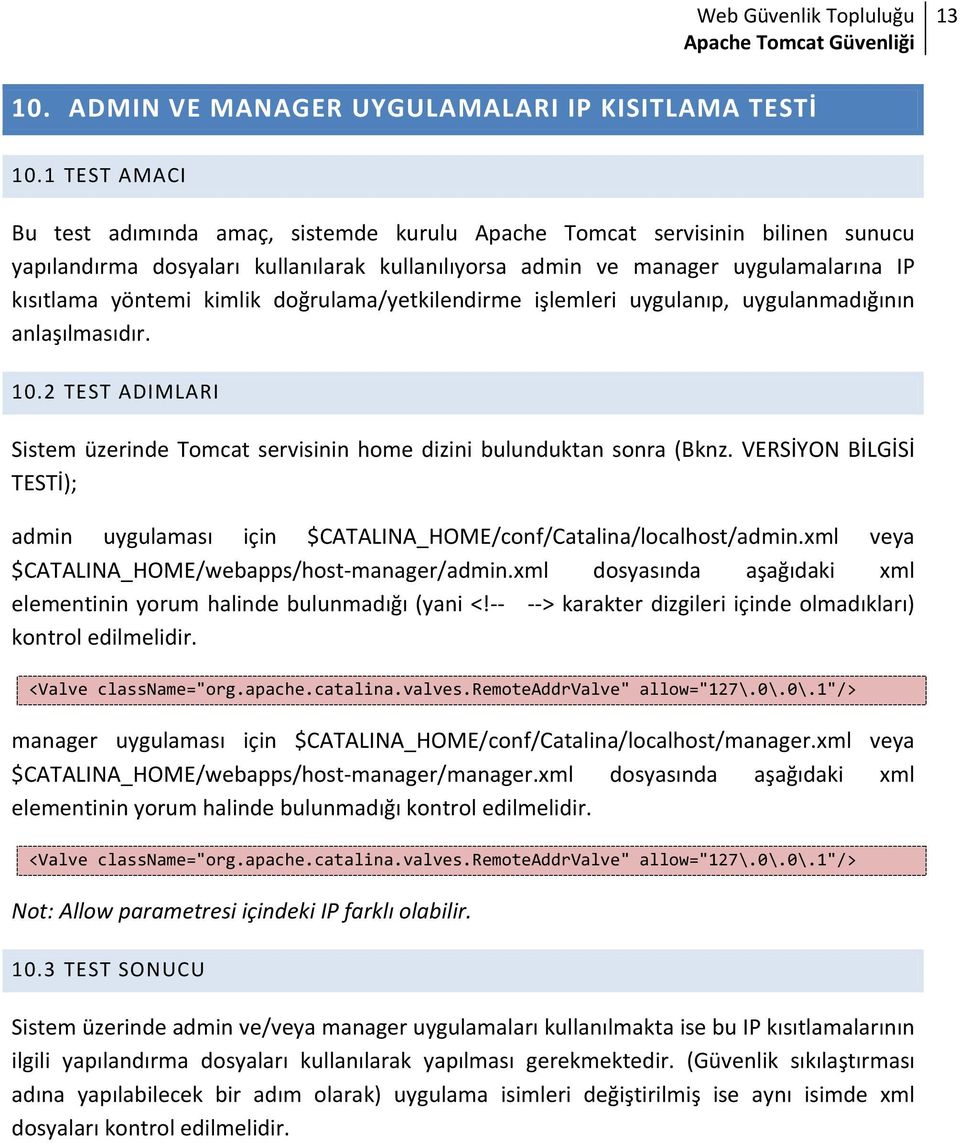 Web Güvenlik Topluluğu
Apache Tomcat Güvenliği
13

10. ADMIN VE MANAGER UYGULAMALARI IP KISITLAMA TESTİ

10.1 TEST AMACI

Bu test adımında amaç, sistemde kurulu Apache Tomcat servisinin bilinen sunucu yapılandırma dosyaları kullanılarak kullanılıyorsa admin ve manager uygulamalarına IP kısıtlama yöntemi kimlik doğrulama/yetkilendirme işlemleri uygulanıp, uygulanmadığının anlaşılmasıdır.

10.2 TEST ADIMLARI

Sistem üzerinde Tomcat servisinin home dizini bulunduktan sonra (Bknz. VERSİYON BİLGİSİ TESTİ);

admin uygulaması için $CATALINA_HOME/conf/Catalina/localhost/admin.xml veya $CATALINA_HOME/webapps/host-manager/admin.xml dosyasında aşağıdaki xml elementinin yorum halinde bulunmadığı (yani <!-- --> karakter dizgileri içinde olmadıkları) kontrol edilmelidir.

<Valve className="org.apache.catalina.valves.RemoteAddrValve" allow="127\.0\.0\.1"/>

manager uygulaması için $CATALINA_HOME/conf/Catalina/localhost/manager.xml veya $CATALINA_HOME/webapps/host-manager/manager.xml dosyasında aşağıdaki xml elementinin yorum halinde bulunmadığı kontrol edilmelidir.

<Valve className="org.apache.catalina.valves.RemoteAddrValve" allow="127\.0\.0\.1"/>

Not: Allow parametresi içindeki IP farklı olabilir.

10.3 TEST SONUCU

Sistem üzerinde admin ve/veya manager uygulamaları kullanılmakta ise bu IP kısıtlamalarının ilgili yapılandırma dosyaları kullanılarak yapılması gerekmektedir. (Güvenlik sıkılaştırması adına yapılabilecek bir adım olarak) uygulama isimleri değiştirilmiş ise aynı isimde xml dosyaları kontrol edilmelidir.